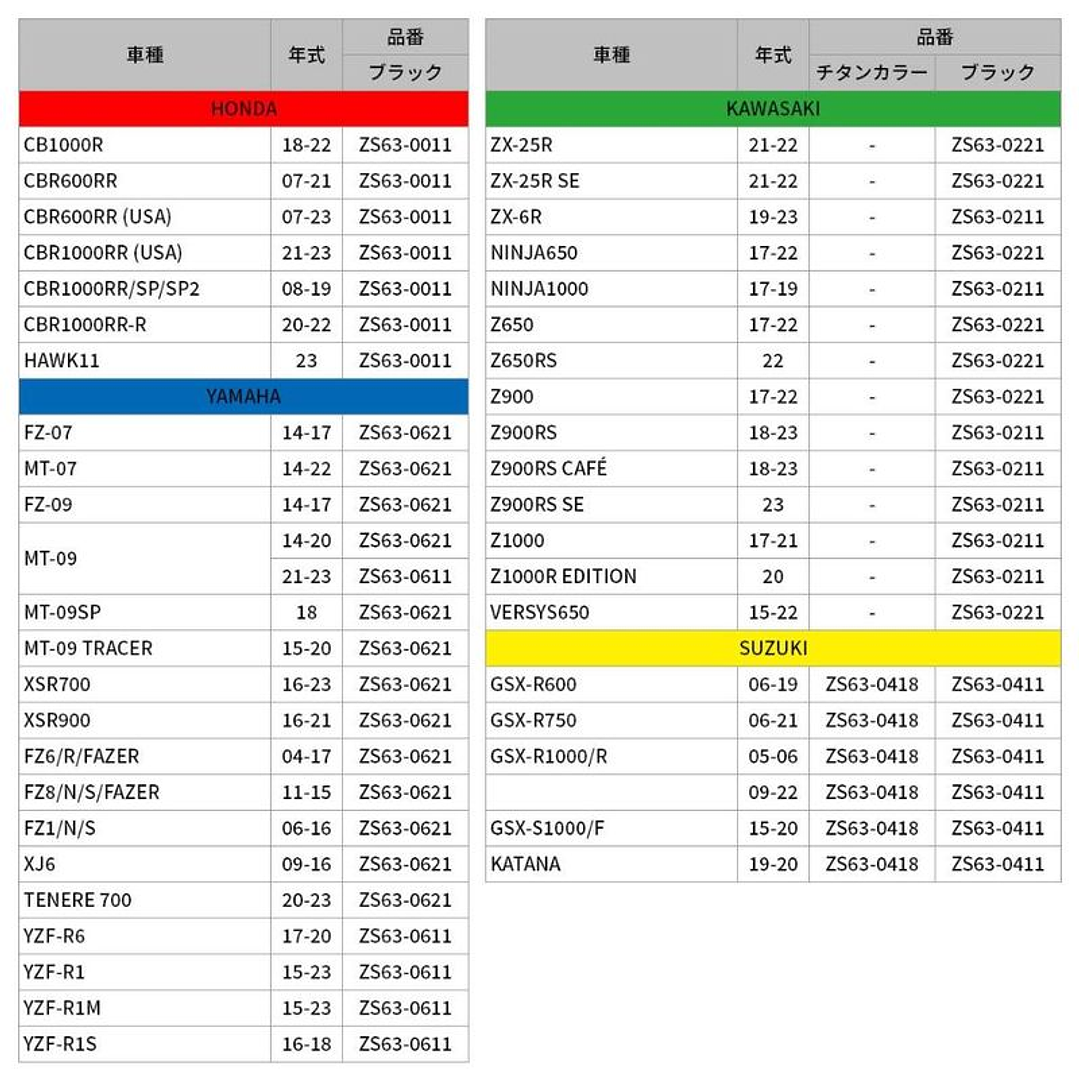 | 車種 | 年式 | 品番 ブラック |
|---|---|---|
| HONDA | | |
| CB1000R | 18-22 | ZS63-0011 |
| CBR600RR | 07-21 | ZS63-0011 |
| CBR600RR (USA) | 07-23 | ZS63-0011 |
| CBR1000RR (USA) | 21-23 | ZS63-0011 |
| CBR1000RR/SP/SP2 | 08-19 | ZS63-0011 |
| CBR1000RR-R | 20-22 | ZS63-0011 |
| HAWK11 | 23 | ZS63-0011 |
| YAMAHA | | |
| FZ-07 | 14-17 | ZS63-0621 |
| MT-07 | 14-22 | ZS63-0621 |
| FZ-09 | 14-17 | ZS63-0621 |
| MT-09 | 14-20 | ZS63-0621 |
| | 21-23 | ZS63-0611 |
| MT-09SP | 18 | ZS63-0621 |
| MT-09 TRACER | 15-20 | ZS63-0621 |
| XSR700 | 16-23 | ZS63-0621 |
| XSR900 | 16-21 | ZS63-0621 |
| FZ6/R/FAZER | 04-17 | ZS63-0621 |
| FZ8/N/S/FAZER | 11-15 | ZS63-0621 |
| FZ1/N/S | 06-16 | ZS63-0621 |
| XJ6 | 09-16 | ZS63-0621 |
| TENERE 700 | 20-23 | ZS63-0621 |
| YZF-R6 | 17-20 | ZS63-0611 |
| YZF-R1 | 15-23 | ZS63-0611 |
| YZF-R1M | 15-23 | ZS63-0611 |
| YZF-R1S | 16-18 | ZS63-0611 |

| 車種 | 年式 | 品番 チタンカラー | 品番 ブラック |
|---|---|---|---|
| KAWASAKI | | | |
| ZX-25R | 21-22 | - | ZS63-0221 |
| ZX-25R SE | 21-22 | - | ZS63-0221 |
| ZX-6R | 19-23 | - | ZS63-0211 |
| NINJA650 | 17-22 | - | ZS63-0221 |
| NINJA1000 | 17-19 | - | ZS63-0211 |
| Z650 | 17-22 | - | ZS63-0221 |
| Z650RS | 22 | - | ZS63-0221 |
| Z900 | 17-22 | - | ZS63-0221 |
| Z900RS | 18-23 | - | ZS63-0211 |
| Z900RS CAFÉ | 18-23 | - | ZS63-0211 |
| Z900RS SE | 23 | - | ZS63-0211 |
| Z1000 | 17-21 | - | ZS63-0211 |
| Z1000R EDITION | 20 | - | ZS63-0211 |
| VERSYS650 | 15-22 | - | ZS63-0221 |
| SUZUKI | | | |
| GSX-R600 | 06-19 | ZS63-0418 | ZS63-0411 |
| GSX-R750 | 06-21 | ZS63-0418 | ZS63-0411 |
| GSX-R1000/R | 05-06 | ZS63-0418 | ZS63-0411 |
| | 09-22 | ZS63-0418 | ZS63-0411 |
| GSX-S1000/F | 15-20 | ZS63-0418 | ZS63-0411 |
| KATANA | 19-20 | ZS63-0418 | ZS63-0411 |